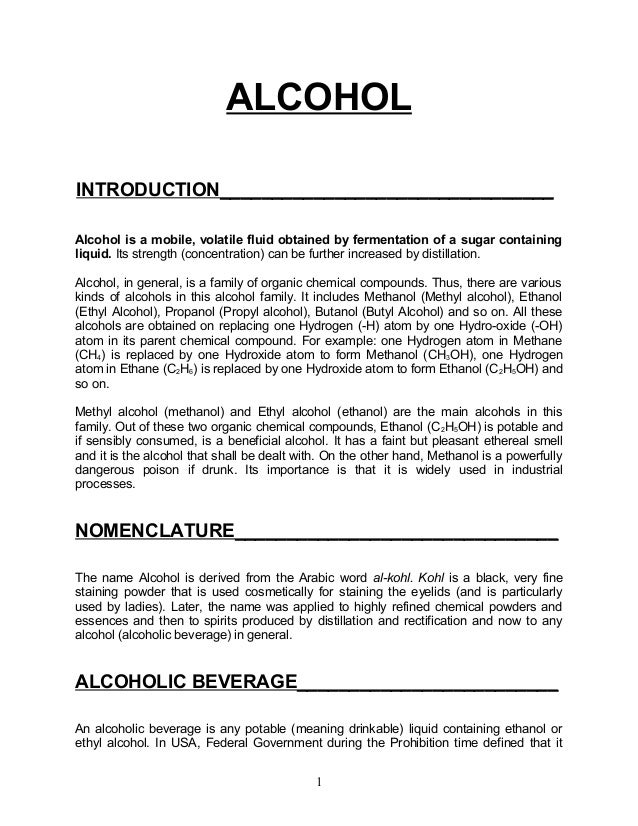 ALCOHOL

INTRODUCTION

Alcohol is a mobile, volatile fluid obtained by fermentation of a sugar containing liquid. Its strength (concentration) can be further increased by distillation.

Alcohol, in general, is a family of organic chemical compounds. Thus, there are various kinds of alcohols in this alcohol family. It includes Methanol (Methyl alcohol), Ethanol (Ethyl Alcohol), Propanol (Propyl alcohol), Butanol (Butyl Alcohol) and so on. All these alcohols are obtained on replacing one Hydrogen (-H) atom by one Hydro-oxide (-OH) atom in its parent chemical compound. For example: one Hydrogen atom in Methane ($CH_4$) is replaced by one Hydroxide atom to form Methanol ($CH_3OH$), one Hydrogen atom in Ethane ($C_2H_6$) is replaced by one Hydroxide atom to form Ethanol ($C_2H_5OH$) and so on.

Methyl alcohol (methanol) and Ethyl alcohol (ethanol) are the main alcohols in this family. Out of these two organic chemical compounds, Ethanol ($C_2H_5OH$) is potable and if sensibly consumed, is a beneficial alcohol. It has a faint but pleasant ethereal smell and it is the alcohol that shall be dealt with. On the other hand, Methanol is a powerfully dangerous poison if drunk. Its importance is that it is widely used in industrial processes.

NOMENCLATURE

The name Alcohol is derived from the Arabic word al-kohl. Kohl is a black, very fine staining powder that is used cosmetically for staining the eyelids (and is particularly used by ladies). Later, the name was applied to highly refined chemical powders and essences and then to spirits produced by distillation and rectification and now to any alcohol (alcoholic beverage) in general.

ALCOHOLIC BEVERAGE

An alcoholic beverage is any potable (meaning drinkable) liquid containing ethanol or ethyl alcohol. In USA, Federal Government during the Prohibition time defined that it

1